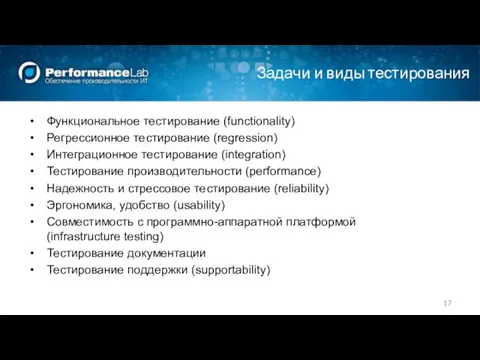 PerformanceLab
Обеспечение производительности ИТ

Задачи и виды тестирования

• Функциональное тестирование (functionality)
• Регрессионное тестирование (regression)
• Интеграционное тестирование (integration)
• Тестирование производительности (performance)
• Надежность и стрессовое тестирование (reliability)
• Эргономика, удобство (usability)
• Совместимость с программно-аппаратной платформой (infrastructure testing)
• Тестирование документации
• Тестирование поддержки (supportability)

17